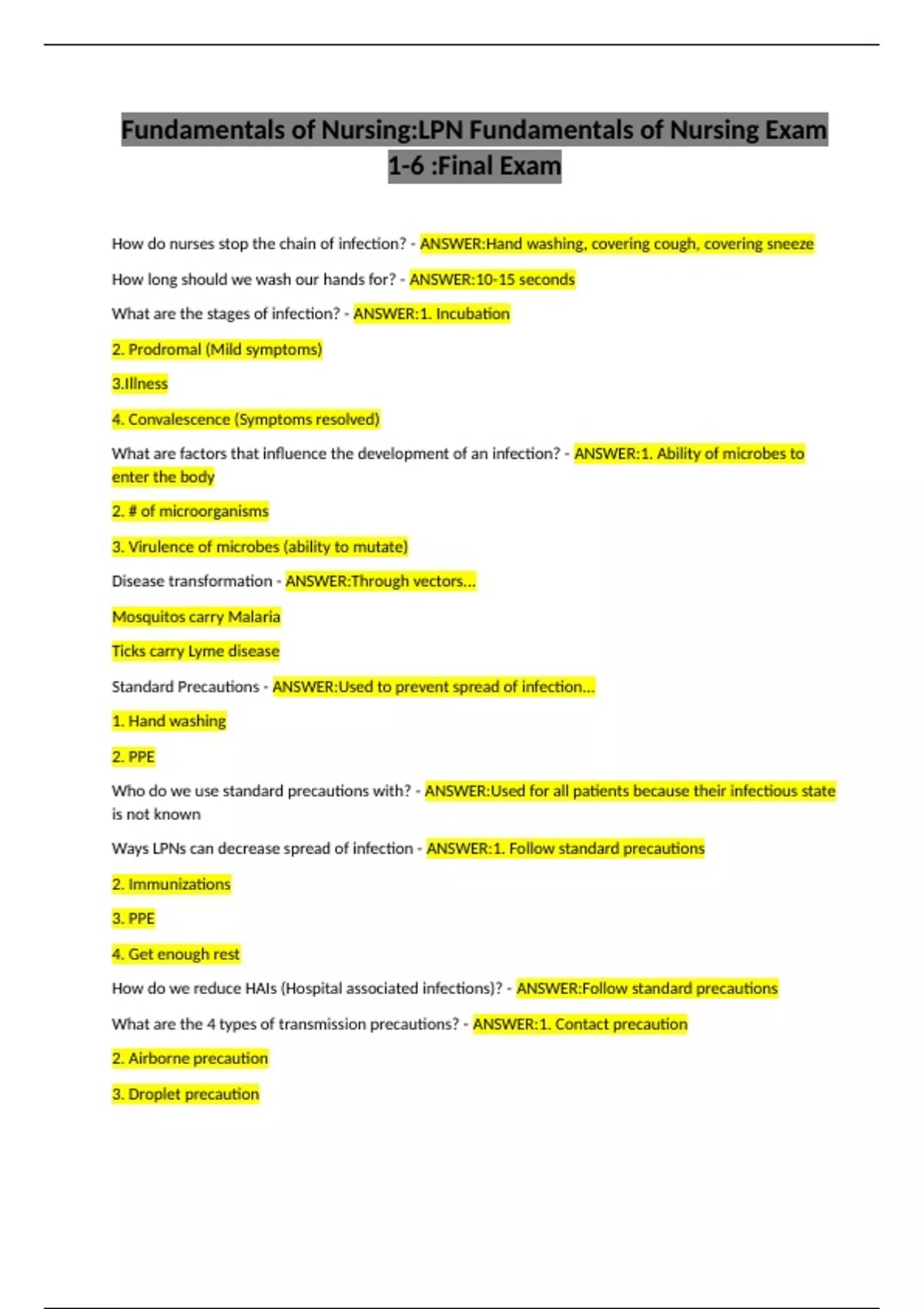 Fundamentals of Nursing:LPN Fundamentals of Nursing Exam 1-6 :Final Exam

How do nurses stop the chain of infection? - ANSWER:Hand washing, covering cough, covering sneeze

How long should we wash our hands for? - ANSWER:10-15 seconds

What are the stages of infection? - ANSWER:1. Incubation

2. Prodromal (Mild symptoms)

3.Illness

4. Convalescence (Symptoms resolved)

What are factors that influence the development of an infection? - ANSWER:1. Ability of microbes to enter the body

2. # of microorganisms

3. Virulence of microbes (ability to mutate)

Disease transformation - ANSWER:Through vectors...

Mosquitos carry Malaria

Ticks carry Lyme disease

Standard Precautions - ANSWER:Used to prevent spread of infection...

1. Hand washing

2. PPE

Who do we use standard precautions with? - ANSWER:Used for all patients because their infectious state is not known

Ways LPNs can decrease spread of infection - ANSWER:1. Follow standard precautions

2. Immunizations

3. PPE

4. Get enough rest

How do we reduce HAIs (Hospital associated infections)? - ANSWER:Follow standard precautions

What are the 4 types of transmission precautions? - ANSWER:1. Contact precaution

2. Airborne precaution

3. Droplet precaution